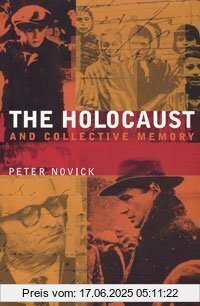 THE HOLOCAUST
AND COLLECTIVE MEMORY

PETER NOVICK

Preis vom: 17.06.2025 05:11:22